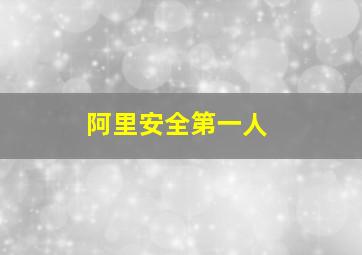 阿里安全第一人